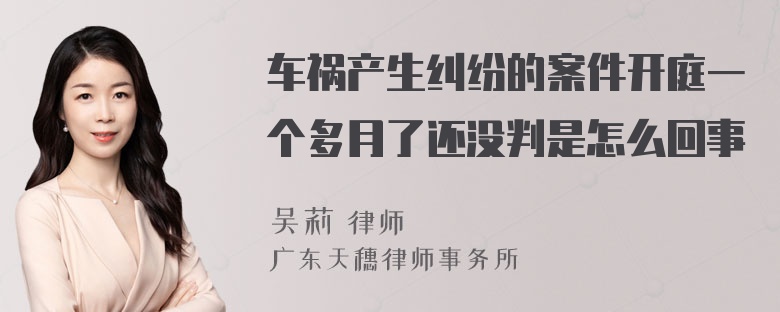 车祸产生纠纷的案件开庭一个多月了还没判是怎么回事

吴莉 律师
广东天穗律师事务所